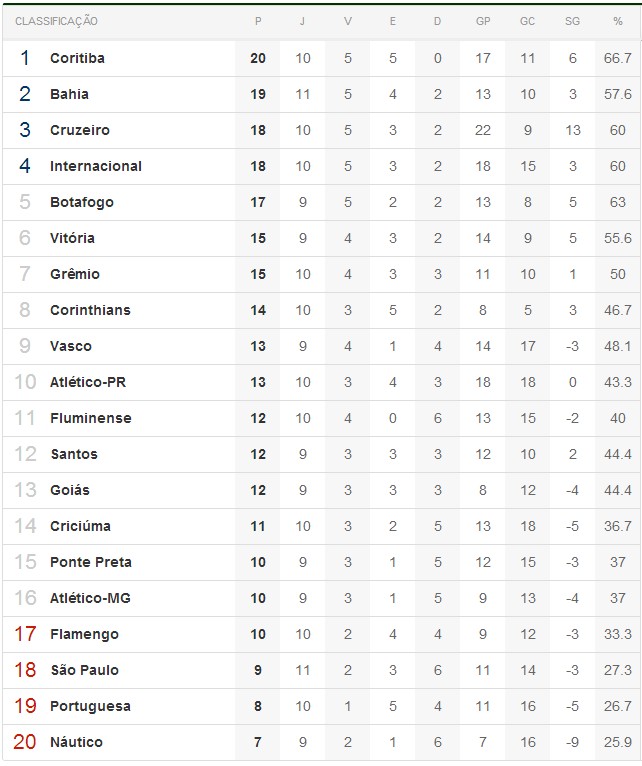 | CLASSIFICAÇÃO | | P | J | V | E | D | GP | GC | SG | % |
|---|---|---|---|---|---|---|---|---|---|---|
| 1 | Coritiba | 20 | 10 | 5 | 5 | 0 | 17 | 11 | 6 | 66.7 |
| 2 | Bahia | 19 | 11 | 5 | 4 | 2 | 13 | 10 | 3 | 57.6 |
| 3 | Cruzeiro | 18 | 10 | 5 | 3 | 2 | 22 | 9 | 13 | 60 |
| 4 | Internacional | 18 | 10 | 5 | 3 | 2 | 18 | 15 | 3 | 60 |
| 5 | Botafogo | 17 | 9 | 5 | 2 | 2 | 13 | 8 | 5 | 63 |
| 6 | Vitória | 15 | 9 | 4 | 3 | 2 | 14 | 9 | 5 | 55.6 |
| 7 | Grêmio | 15 | 10 | 4 | 3 | 3 | 11 | 10 | 1 | 50 |
| 8 | Corinthians | 14 | 10 | 3 | 5 | 2 | 8 | 5 | 3 | 46.7 |
| 9 | Vasco | 13 | 9 | 4 | 1 | 4 | 14 | 17 | -3 | 48.1 |
| 10 | Atlético-PR | 13 | 10 | 3 | 4 | 3 | 18 | 18 | 0 | 43.3 |
| 11 | Fluminense | 12 | 10 | 4 | 0 | 6 | 13 | 15 | -2 | 40 |
| 12 | Santos | 12 | 9 | 3 | 3 | 3 | 12 | 10 | 2 | 44.4 |
| 13 | Goiás | 12 | 9 | 3 | 3 | 3 | 8 | 12 | -4 | 44.4 |
| 14 | Criciúma | 11 | 10 | 3 | 2 | 5 | 13 | 18 | -5 | 36.7 |
| 15 | Ponte Preta | 10 | 9 | 3 | 1 | 5 | 12 | 15 | -3 | 37 |
| 16 | Atlético-MG | 10 | 9 | 3 | 1 | 5 | 9 | 13 | -4 | 37 |
| 17 | Flamengo | 10 | 10 | 2 | 4 | 4 | 9 | 12 | -3 | 33.3 |
| 18 | São Paulo | 9 | 11 | 2 | 3 | 6 | 11 | 14 | -3 | 27.3 |
| 19 | Portuguesa | 8 | 10 | 1 | 5 | 4 | 11 | 16 | -5 | 26.7 |
| 20 | Náutico | 7 | 9 | 2 | 1 | 6 | 7 | 16 | -9 | 25.9 |